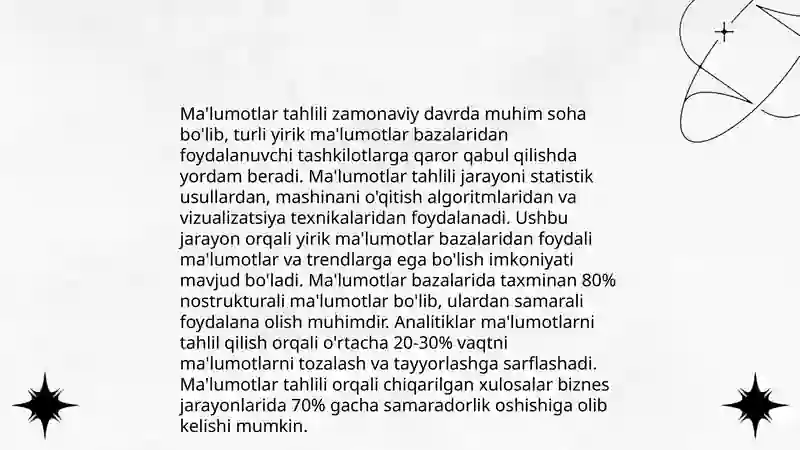 Ma'lumotlar tahlili zamonaviy davrda muhim soha bo'lib, turli yirik ma'lumotlar bazalaridan foydalanuvchi tashkilotlarga qaror qabul qilishda yordam beradi. Ma'lumotlar tahlili jarayoni statistik usullardan, mashinani o'qitish algoritmlaridan va vizualizatsiya texnikalaridan foydalanadi. Ushbu jarayon orqali yirik ma'lumotlar bazalaridan foydali ma'lumotlar va trendlarga ega bo'lish imkoniyati mavjud bo'ladi. Ma'lumotlar bazalarida taxminan 80% nostrukturali ma'lumotlar bo'lib, ulardan samarali foydalana olish muhimdir. Analitiklar ma'lumotlarni tahlil qilish orqali o'rtacha 20-30% vaqtni ma'lumotlarni tozalash va tayyorlashga sarflashadi. Ma'lumotlar tahlili orqali chiqarilgan xulosalar biznes jarayonlarida 70% gacha samaradorlik oshishiga olib kelishi mumkin.